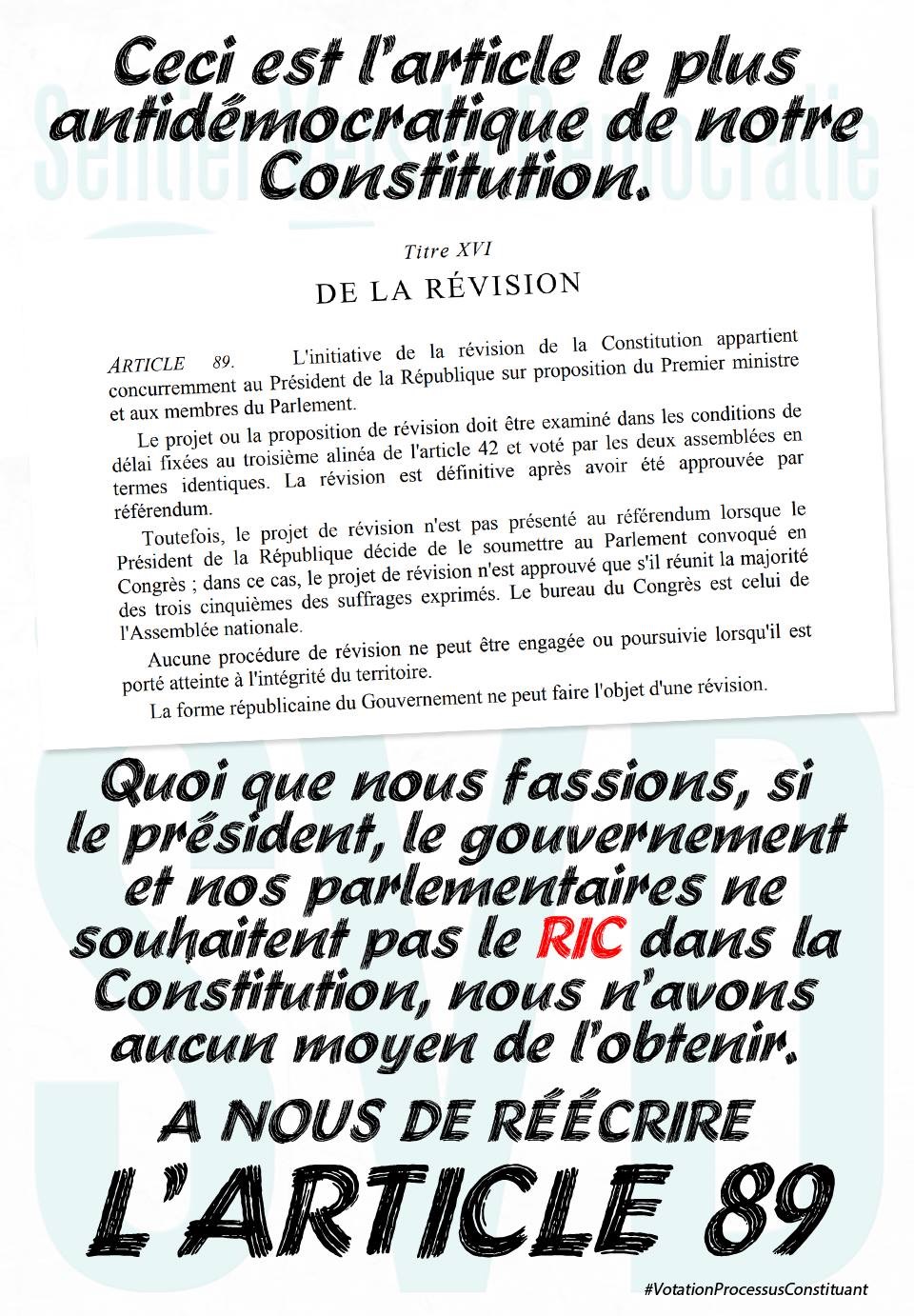 Ceci est l'article le plus antidémocratique de notre Constitution.

Titre XVI
DE LA RÉVISION

ARTICLE 89. L'initiative de la révision de la Constitution appartient concurremment au Président de la République sur proposition du Premier ministre et aux membres du Parlement.

Le projet ou la proposition de révision doit être examiné dans les conditions de délai fixées au troisième alinéa de l'article 42 et voté par les deux assemblées en termes identiques. La révision est définitive après avoir été approuvée par référendum.

Toutefois, le projet de révision n'est pas présenté au référendum lorsque le Président de la République décide de le soumettre au Parlement convoqué en Congrès ; dans ce cas, le projet de révision n'est approuvé que s'il réunit la majorité des trois cinquièmes des suffrages exprimés. Le bureau du Congrès est celui de l'Assemblée nationale.

Aucune procédure de révision ne peut être engagée ou poursuivie lorsqu'il est porté atteinte à l'intégrité du territoire.

La forme républicaine du Gouvernement ne peut faire l'objet d'une révision.

Quoi que nous fassions, si le président, le gouvernement et nos parlementaires ne souhaitent pas le RIC dans la Constitution, nous n'avons aucun moyen de l'obtenir.

A NOUS DE RÉÉCRIRE
L'ARTICLE 89

#VotationProcessusConstituant